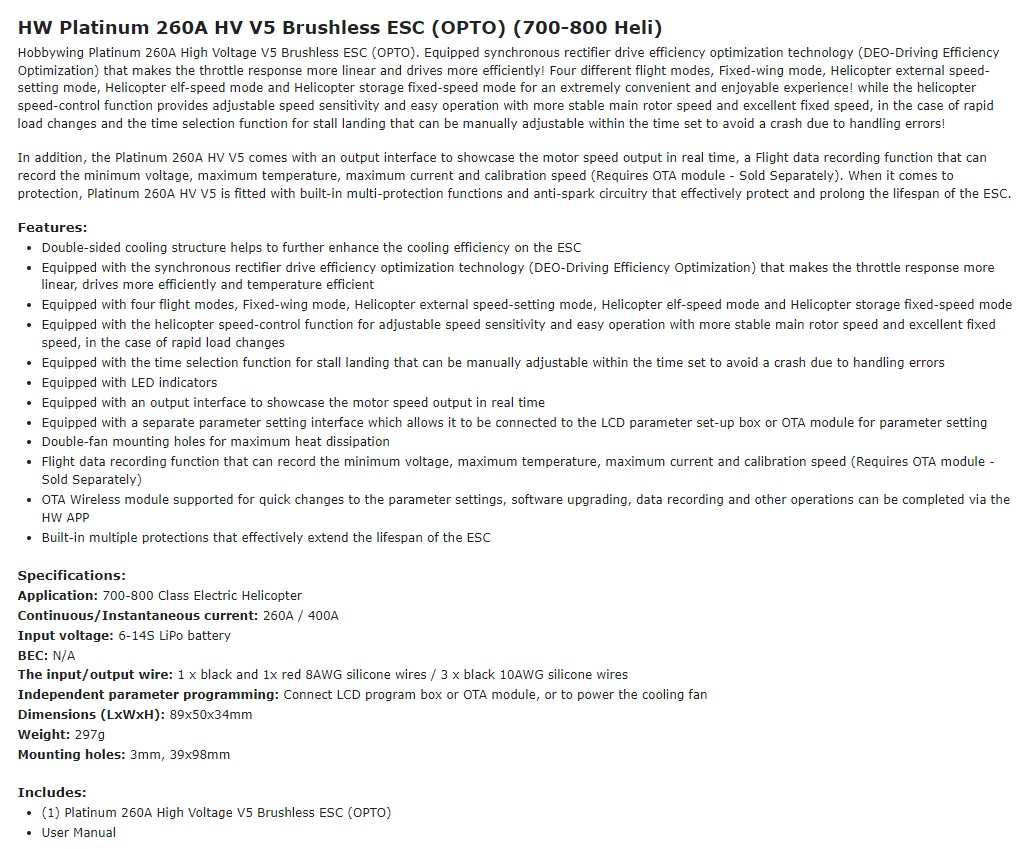 HW Platinum 260A HV V5 Brushless ESC (OPTO) (700-800 Heli)

Hobbywing Platinum 260A High Voltage V5 Brushless ESC (OPTO). Equipped synchronous rectifier drive efficiency optimization technology (DEO-Driving Efficiency Optimization) that makes the throttle response more linear and drives more efficiently! Four different flight modes, Fixed-wing mode, Helicopter external speed-setting mode, Helicopter elf-speed mode and Helicopter storage fixed-speed mode for an extremely convenient and enjoyable experience! while the helicopter speed-control function provides adjustable speed sensitivity and easy operation with more stable main rotor speed and excellent fixed speed, in the case of rapid load changes and the time selection function for stall landing that can be manually adjustable within the time set to avoid a crash due to handling errors!

In addition, the Platinum 260A HV V5 comes with an output interface to showcase the motor speed output in real time, a Flight data recording function that can record the minimum voltage, maximum temperature, maximum current and calibration speed (Requires OTA module - Sold Separately). When it comes to protection, Platinum 260A HV V5 is fitted with built-in multi-protection functions and anti-spark circuitry that effectively protect and prolong the lifespan of the ESC.

Features:
- Double-sided cooling structure helps to further enhance the cooling efficiency on the ESC
- Equipped with the synchronous rectifier drive efficiency optimization technology (DEO-Driving Efficiency Optimization) that makes the throttle response more linear, drives more efficiently and temperature efficient
- Equipped with four flight modes, Fixed-wing mode, Helicopter external speed-setting mode, Helicopter elf-speed mode and Helicopter storage fixed-speed mode
- Equipped with the helicopter speed-control function for adjustable speed sensitivity and easy operation with more stable main rotor speed and excellent fixed speed, in the case of rapid load changes
- Equipped with the time selection function for stall landing that can be manually adjustable within the time set to avoid a crash due to handling errors
- Equipped with LED indicators
- Equipped with an output interface to showcase the motor speed output in real time
- Equipped with a separate parameter setting interface which allows it to be connected to the LCD parameter set-up box or OTA module for parameter setting
- Double-fan mounting holes for maximum heat dissipation
- Flight data recording function that can record the minimum voltage, maximum temperature, maximum current and calibration speed (Requires OTA module - Sold Separately)
- OTA Wireless module supported for quick changes to the parameter settings, software upgrading, data recording and other operations can be completed via the HW APP
- Built-in multiple protections that effectively extend the lifespan of the ESC

Specifications:
Application: 700-800 Class Electric Helicopter
Continuous/Instantaneous current: 260A / 400A
Input voltage: 6-14S LiPo battery
BEC: N/A
The input/output wire: 1 x black and 1x red 8AWG silicone wires / 3 x black 10AWG silicone wires
Independent parameter programming: Connect LCD program box or OTA module, or to power the cooling fan
Dimensions (LxWxH): 89x50x34mm
Weight: 297g
Mounting holes: 3mm, 39x98mm

Includes:
- (1) Platinum 260A High Voltage V5 Brushless ESC (OPTO)
- User Manual